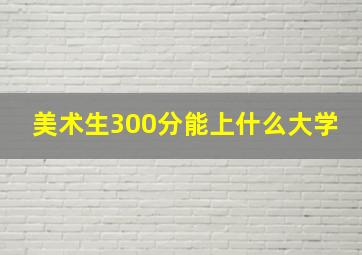 美术生300分能上什么大学